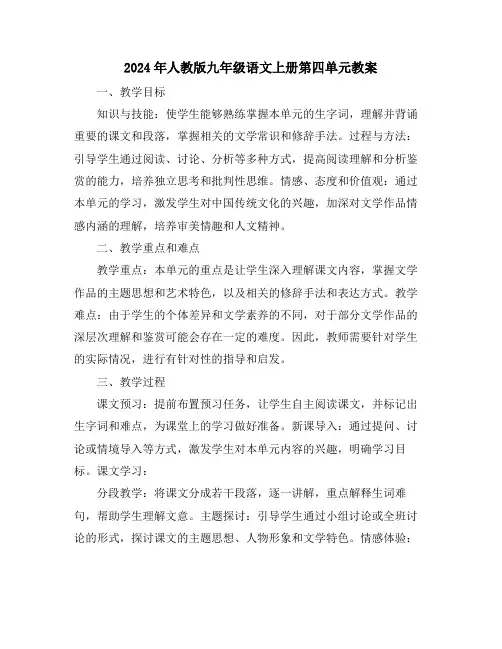 2024年人教版九年级语文上册第四单元教案

一、教学目标

知识与技能：使学生能够熟练掌握本单元的生字词，理解并背诵重要的课文和段落，掌握相关的文学常识和修辞手法。过程与方法：引导学生通过阅读、讨论、分析等多种方式，提高阅读理解和分析鉴赏的能力，培养独立思考和批判性思维。情感、态度和价值观：通过本单元的学习，激发学生对中国传统文化的兴趣，加深对文学作品情感内涵的理解，培养审美情趣和人文精神。

二、教学重点和难点

教学重点：本单元的重点是让学生深入理解课文内容，掌握文学作品的主题思想和艺术特色，以及相关的修辞手法和表达方式。教学难点：由于学生的个体差异和文学素养的不同，对于部分文学作品的深层次理解和鉴赏可能会存在一定的难度。因此，教师需要针对学生的实际情况，进行有针对性的指导和启发。

三、教学过程

课文预习：提前布置预习任务，让学生自主阅读课文，并标记出生字词和难点，为课堂上的学习做好准备。新课导入：通过提问、讨论或情境导入等方式，激发学生对本单元内容的兴趣，明确学习目标。课文学习：

分段教学：将课文分成若干段落，逐一讲解，重点解释生词难句，帮助学生理解文意。主题探讨：引导学生通过小组讨论或全班讨论的形式，探讨课文的主题思想、人物形象和文学特色。情感体验：